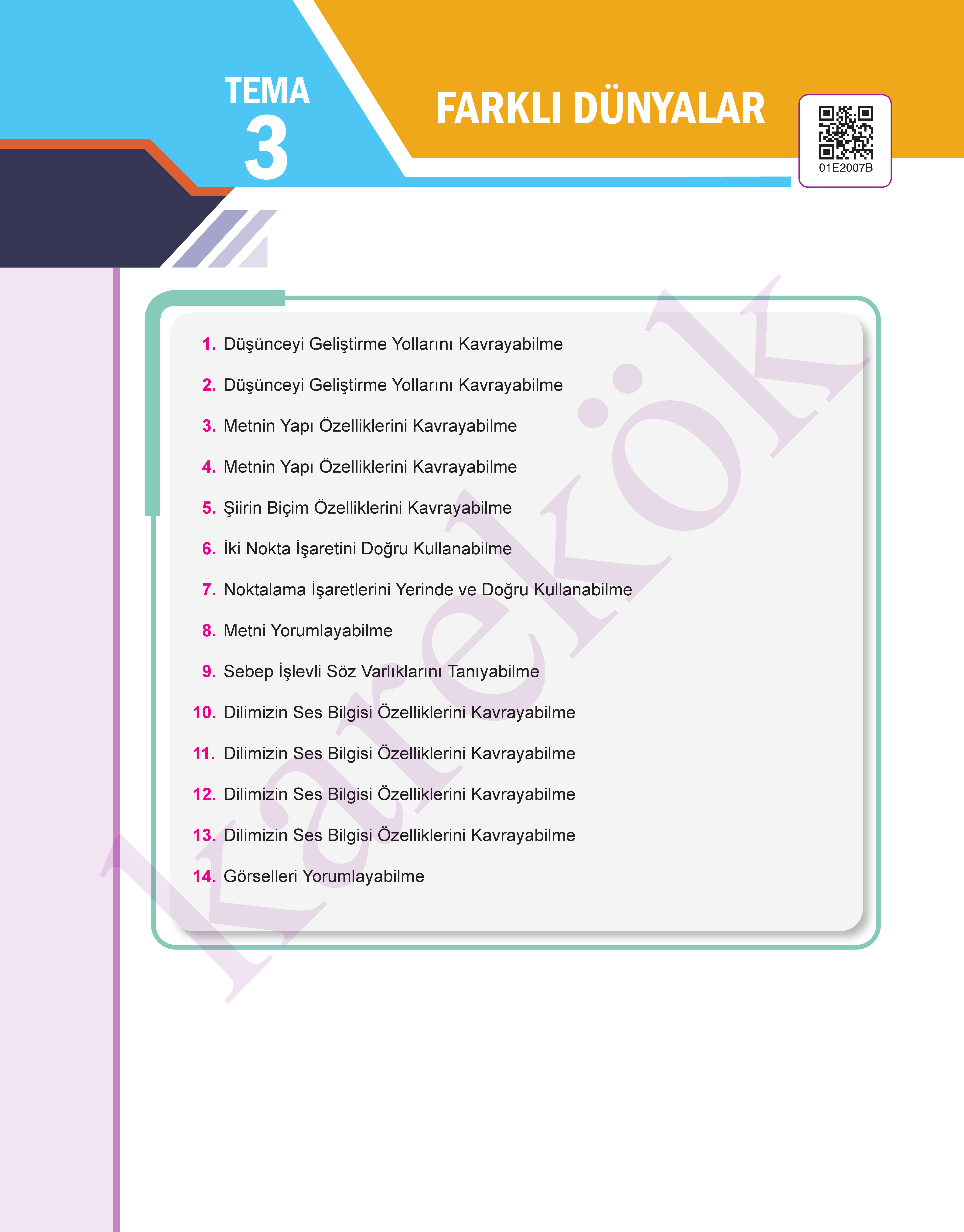 TEMA
3

FARKLI DÜNYALAR

01E2007B

1. Düşünceyi Geliştirme Yollarını Kavrayabilme

2. Düşünceyi Geliştirme Yollarını Kavrayabilme

3. Metnin Yapı Özelliklerini Kavrayabilme

4. Metnin Yapı Özelliklerini Kavrayabilme

5. Şiirin Biçim Özelliklerini Kavrayabilme

6. İki Nokta İşaretini Doğru Kullanabilme

7. Noktalama İşaretlerini Yerinde ve Doğru Kullanabilme

8. Metni Yorumlayabilme

9. Sebep İşlevli Söz Varlıklarını Tanıyabilme

10. Dilimizin Ses Bilgisi Özelliklerini Kavrayabilme

11. Dilimizin Ses Bilgisi Özelliklerini Kavrayabilme

12. Dilimizin Ses Bilgisi Özelliklerini Kavrayabilme

13. Dilimizin Ses Bilgisi Özelliklerini Kavrayabilme

14. Görselleri Yorumlayabilme

karekök